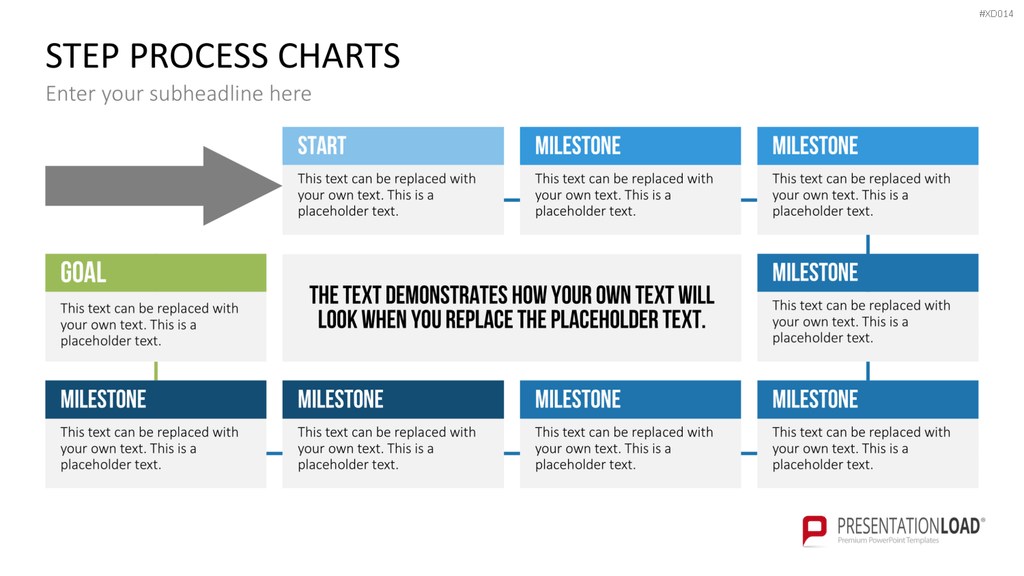 #XD014

STEP PROCESS CHARTS

Enter your subheadline here

START

This text can be replaced with your own text. This is a placeholder text.

MILESTONE

This text can be replaced with your own text. This is a placeholder text.

MILESTONE

This text can be replaced with your own text. This is a placeholder text.

GOAL

This text can be replaced with your own text. This is a placeholder text.

THE TEXT DEMONSTRATES HOW YOUR OWN TEXT WILL LOOK WHEN YOU REPLACE THE PLACEHOLDER TEXT.

MILESTONE

This text can be replaced with your own text. This is a placeholder text.

MILESTONE

This text can be replaced with your own text. This is a placeholder text.

MILESTONE

This text can be replaced with your own text. This is a placeholder text.

MILESTONE

This text can be replaced with your own text. This is a placeholder text.

MILESTONE

This text can be replaced with your own text. This is a placeholder text.

PRESENTATIONLOAD®

Premium PowerPoint Templates